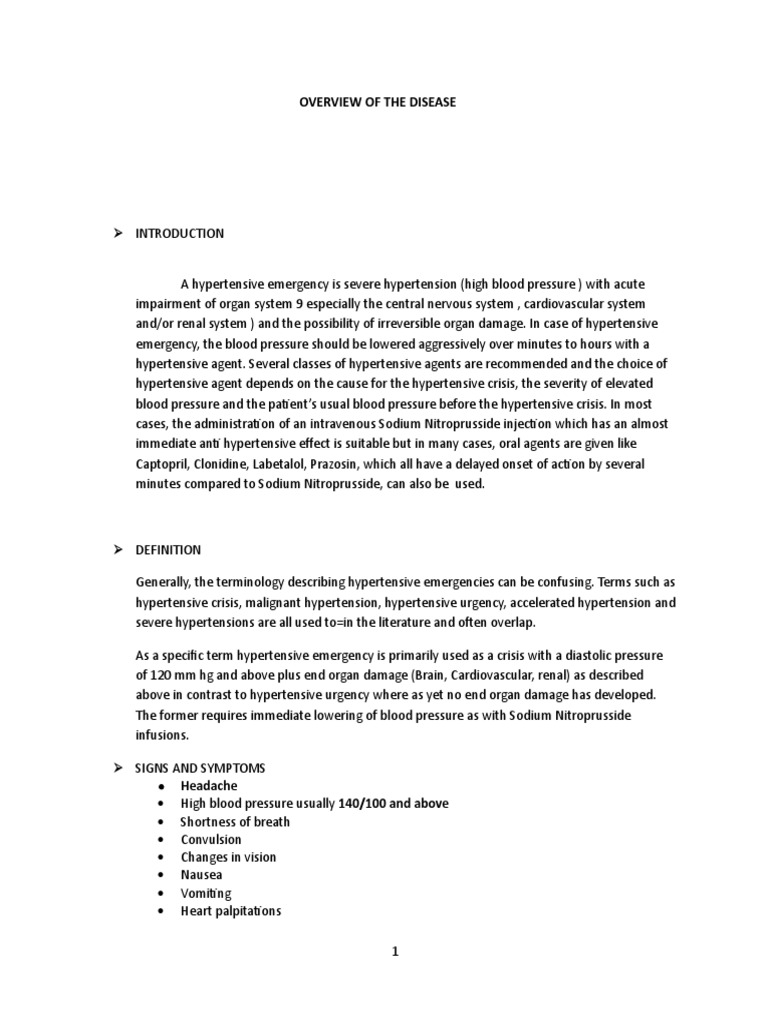 OVERVIEW OF THE DISEASE

➢ INTRODUCTION

A hypertensive emergency is severe hypertension (high blood pressure ) with acute impairment of organ system 9 especially the central nervous system , cardiovascular system and/or renal system ) and the possibility of irreversible organ damage. In case of hypertensive emergency, the blood pressure should be lowered aggressively over minutes to hours with a hypertensive agent. Several classes of hypertensive agents are recommended and the choice of hypertensive agent depends on the cause for the hypertensive crisis, the severity of elevated blood pressure and the patient's usual blood pressure before the hypertensive crisis. In most cases, the administration of an intravenous Sodium Nitroprusside injection which has an almost immediate anti hypertensive effect is suitable but in many cases, oral agents are given like Captopril, Clonidine, Labetalol, Prazosin, which all have a delayed onset of action by several minutes compared to Sodium Nitroprusside, can also be used.

➢ DEFINITION

Generally, the terminology describing hypertensive emergencies can be confusing. Terms such as hypertensive crisis, malignant hypertension, hypertensive urgency, accelerated hypertension and severe hypertensions are all used to=in the literature and often overlap.

As a specific term hypertensive emergency is primarily used as a crisis with a diastolic pressure of 120 mm hg and above plus end organ damage (Brain, Cardiovascular, renal) as described above in contrast to hypertensive urgency where as yet no end organ damage has developed. The former requires immediate lowering of blood pressure as with Sodium Nitroprusside infusions.

➢ SIGNS AND SYMPTOMS
• Headache
• High blood pressure usually 140/100 and above
• Shortness of breath
• Convulsion
• Changes in vision
• Nausea
• Vomiting
• Heart palpitations

1